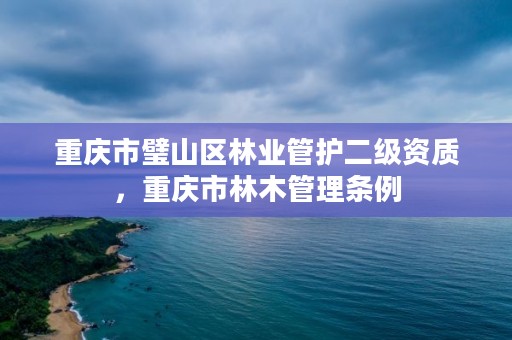 重庆市璧山区林业管护二级资质，重庆市林木管理条例